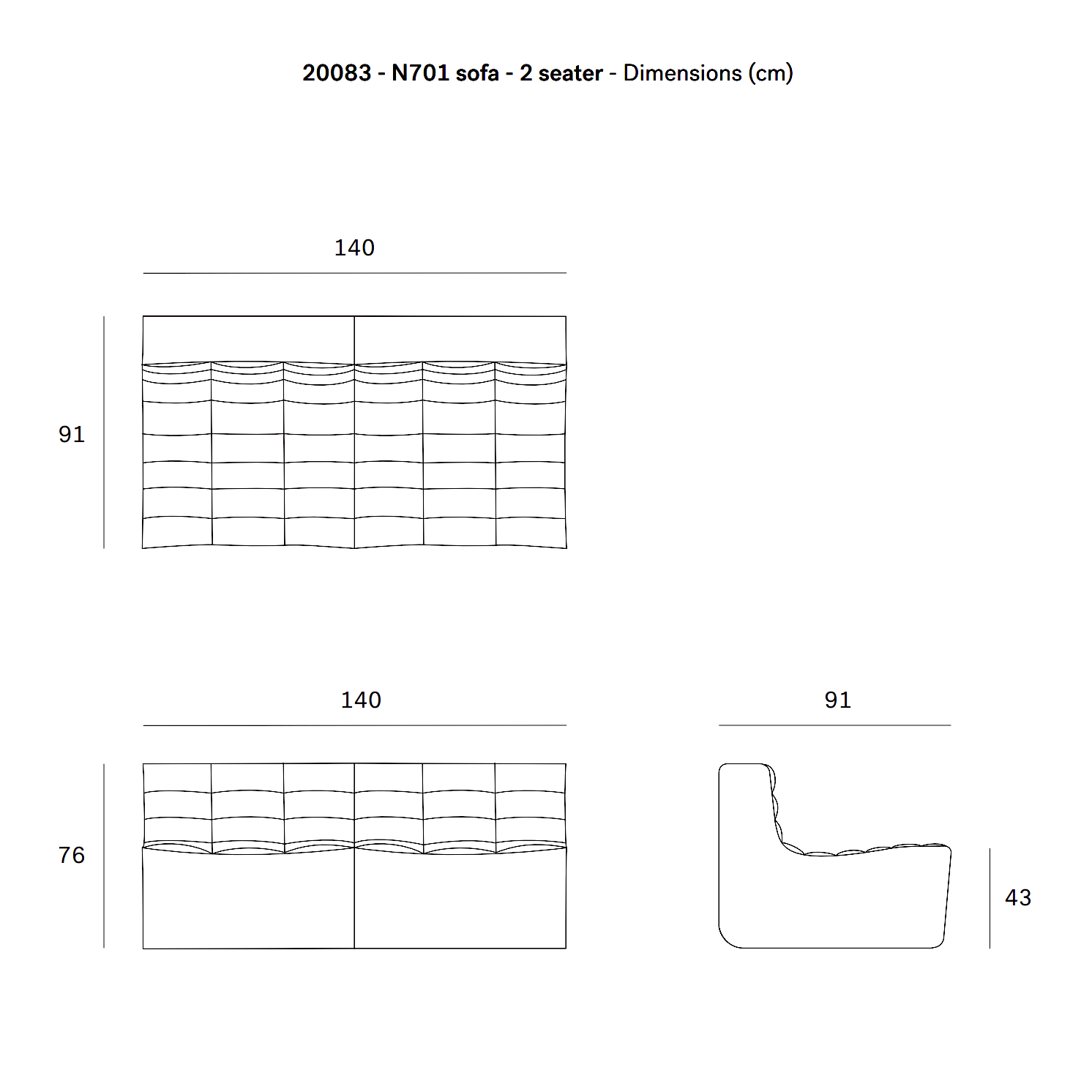 20083 - N701 sofa - 2 seater - Dimensions (cm)

140

91

140

91

76

43